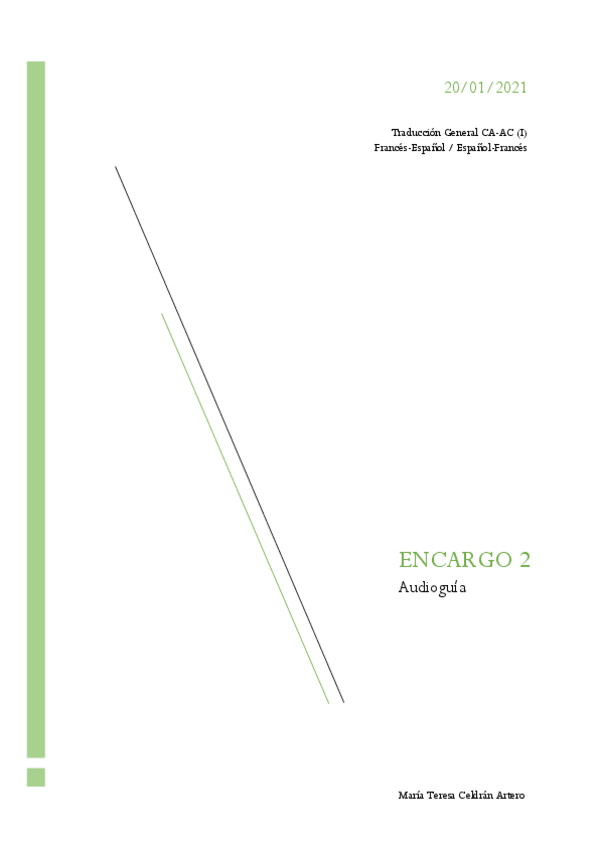 20/01/2021

Traducción General CA-AC (I)
Francés-Español / Español-Francés

ENCARGO 2
Audioguía

María Teresa Celdrán Artero